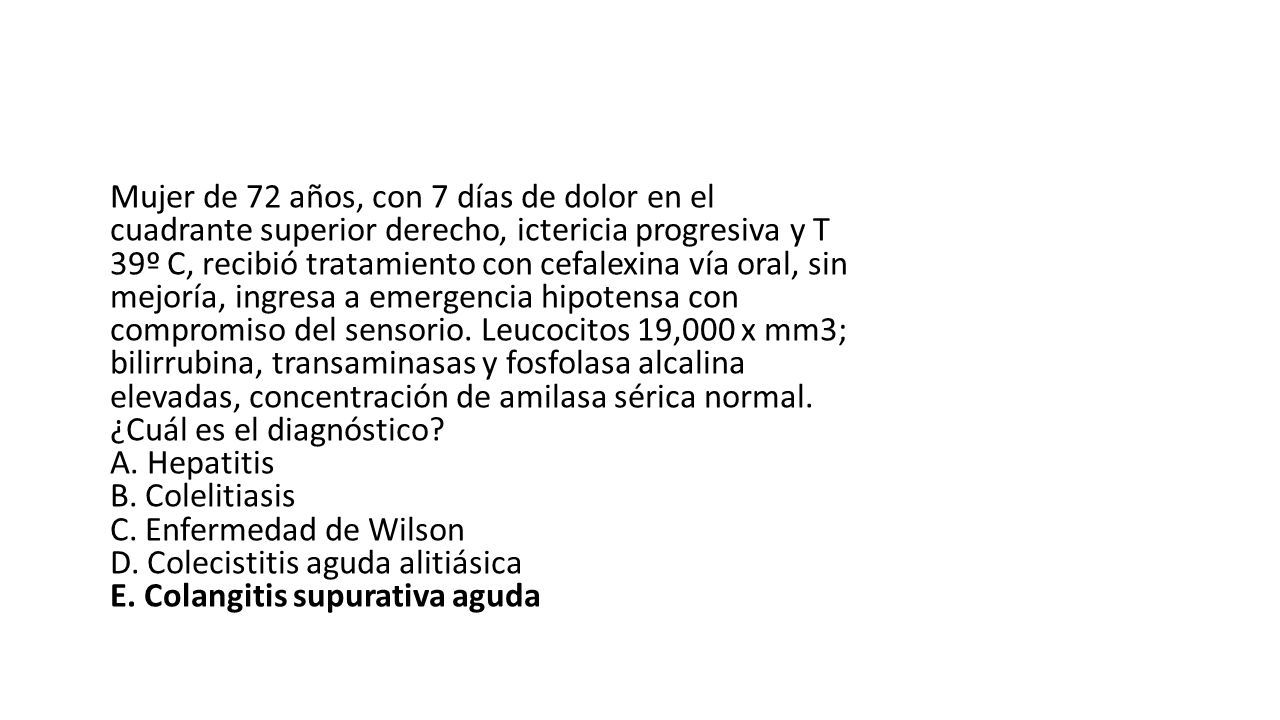 Mujer de 72 años, con 7 días de dolor en el cuadrante superior derecho, ictericia progresiva y T 39º C, recibió tratamiento con cefalexina vía oral, sin mejoría, ingresa a emergencia hipotensa con compromiso del sensorio. Leucocitos 19,000 x mm3; bilirrubina, transaminasas y fosfolasa alcalina elevadas, concentración de amilasa sérica normal. ¿Cuál es el diagnóstico?
A. Hepatitis
B. Colelitiasis
C. Enfermedad de Wilson
D. Colecistitis aguda alitiásica
E. Colangitis supurativa aguda